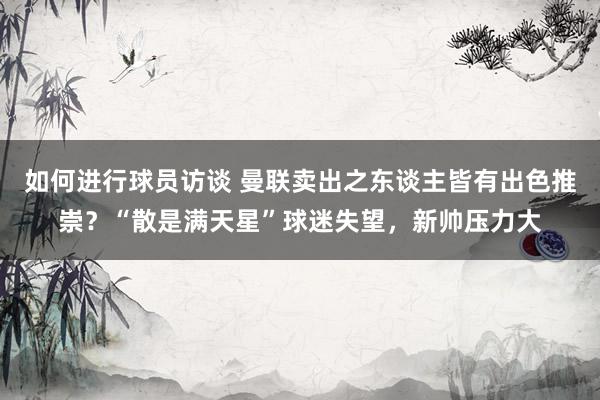 如何进行球员访谈 曼联卖出之东谈主皆有出色推崇？“散是满天星”球迷失望，新帅压力大